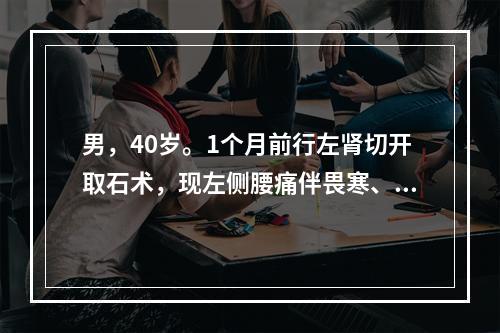 男，40岁。1个月前行左肾切开取石术，现左侧腰痛伴畏寒、...